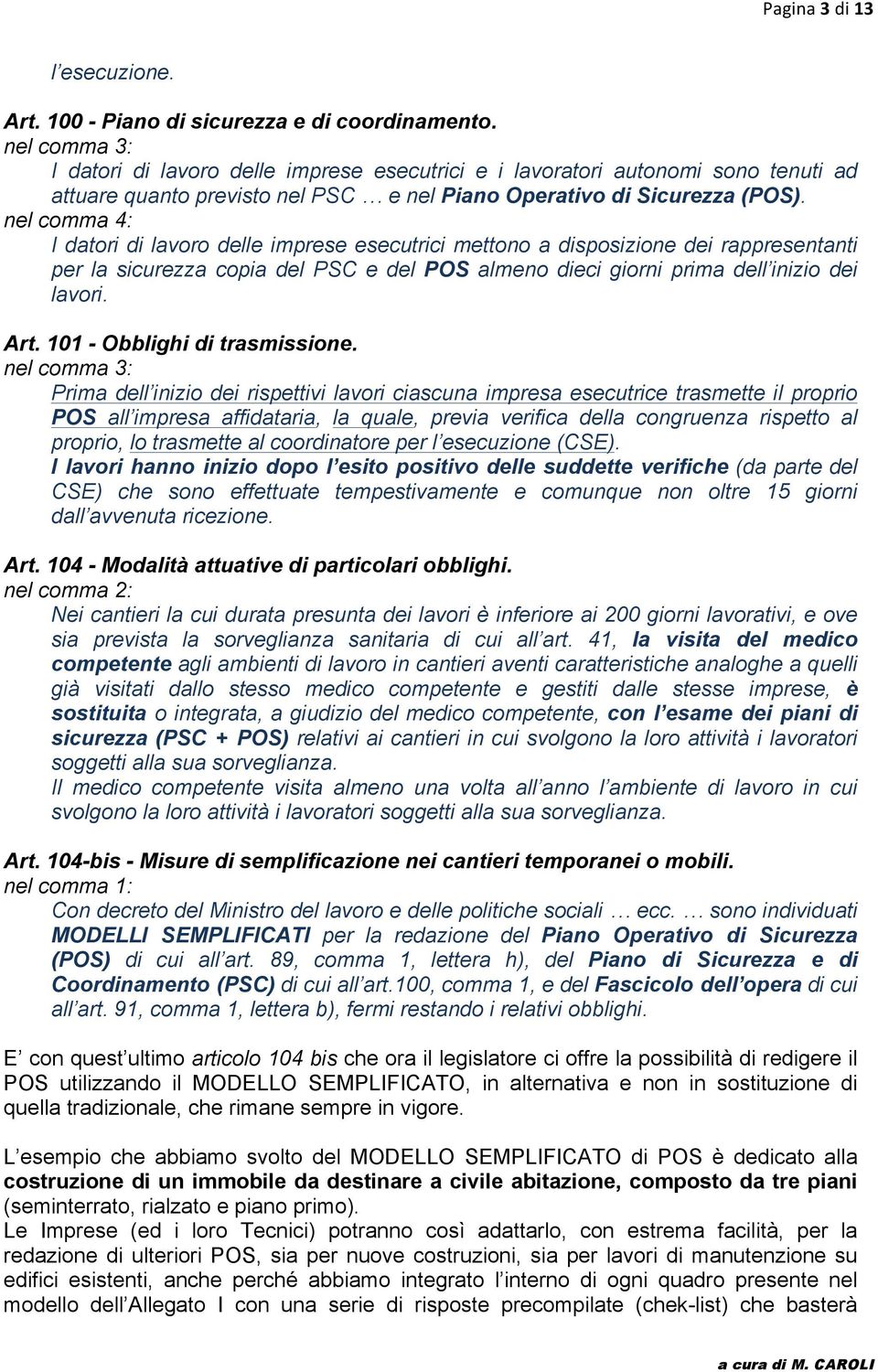 Pagina 3 di 13

l'esecuzione.

Art. 100 - Piano di sicurezza e di coordinamento.
nel comma 3:
I datori di lavoro delle imprese esecutrici e i lavoratori autonomi sono tenuti ad attuare quanto previsto nel PSC … e nel Piano Operativo di Sicurezza (POS).
nel comma 4:
I datori di lavoro delle imprese esecutrici mettono a disposizione dei rappresentanti per la sicurezza copia del PSC e del POS almeno dieci giorni prima dell'inizio dei lavori.

Art. 101 - Obblighi di trasmissione.
nel comma 3:
Prima dell'inizio dei rispettivi lavori ciascuna impresa esecutrice trasmette il proprio POS all'impresa affidataria, la quale, previa verifica della congruenza rispetto al proprio, lo trasmette al coordinatore per l'esecuzione (CSE).
I lavori hanno inizio dopo l'esito positivo delle suddette verifiche (da parte del CSE) che sono effettuate tempestivamente e comunque non oltre 15 giorni dall'avvenuta ricezione.

Art. 104 - Modalità attuative di particolari obblighi.
nel comma 2:
Nei cantieri la cui durata presunta dei lavori è inferiore ai 200 giorni lavorativi, e ove sia prevista la sorveglianza sanitaria di cui all'art. 41, la visita del medico competente agli ambienti di lavoro in cantieri aventi caratteristiche analoghe a quelli già visitati dallo stesso medico competente e gestiti dalle stesse imprese, è sostituita o integrata, a giudizio del medico competente, con l'esame dei piani di sicurezza (PSC + POS) relativi ai cantieri in cui svolgono la loro attività i lavoratori soggetti alla sua sorveglianza.
Il medico competente visita almeno una volta all'anno l'ambiente di lavoro in cui svolgono la loro attività i lavoratori soggetti alla sua sorveglianza.

Art. 104-bis - Misure di semplificazione nei cantieri temporanei o mobili.
nel comma 1:
Con decreto del Ministro del lavoro e delle politiche sociali … ecc. … sono individuati MODELLI SEMPLIFICATI per la redazione del Piano Operativo di Sicurezza (POS) di cui all'art. 89, comma 1, lettera h), del Piano di Sicurezza e di Coordinamento (PSC) di cui all'art.100, comma 1, e del Fascicolo dell'opera di cui all'art. 91, comma 1, lettera b), fermi restando i relativi obblighi.

E' con quest'ultimo articolo 104 bis che ora il legislatore ci offre la possibilità di redigere il POS utilizzando il MODELLO SEMPLIFICATO, in alternativa e non in sostituzione di quella tradizionale, che rimane sempre in vigore.

L'esempio che abbiamo svolto del MODELLO SEMPLIFICATO di POS è dedicato alla costruzione di un immobile da destinare a civile abitazione, composto da tre piani (seminterrato, rialzato e piano primo).
Le Imprese (ed i loro Tecnici) potranno così adattarlo, con estrema facilità, per la redazione di ulteriori POS, sia per nuove costruzioni, sia per lavori di manutenzione su edifici esistenti, anche perché abbiamo integrato l'interno di ogni quadro presente nel modello dell'Allegato I con una serie di risposte precompilate (chek-list) che basterà

a cura di M. CAROLI